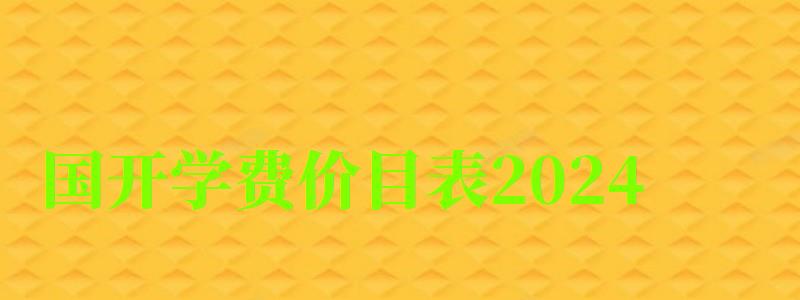 国开学费价目表2024